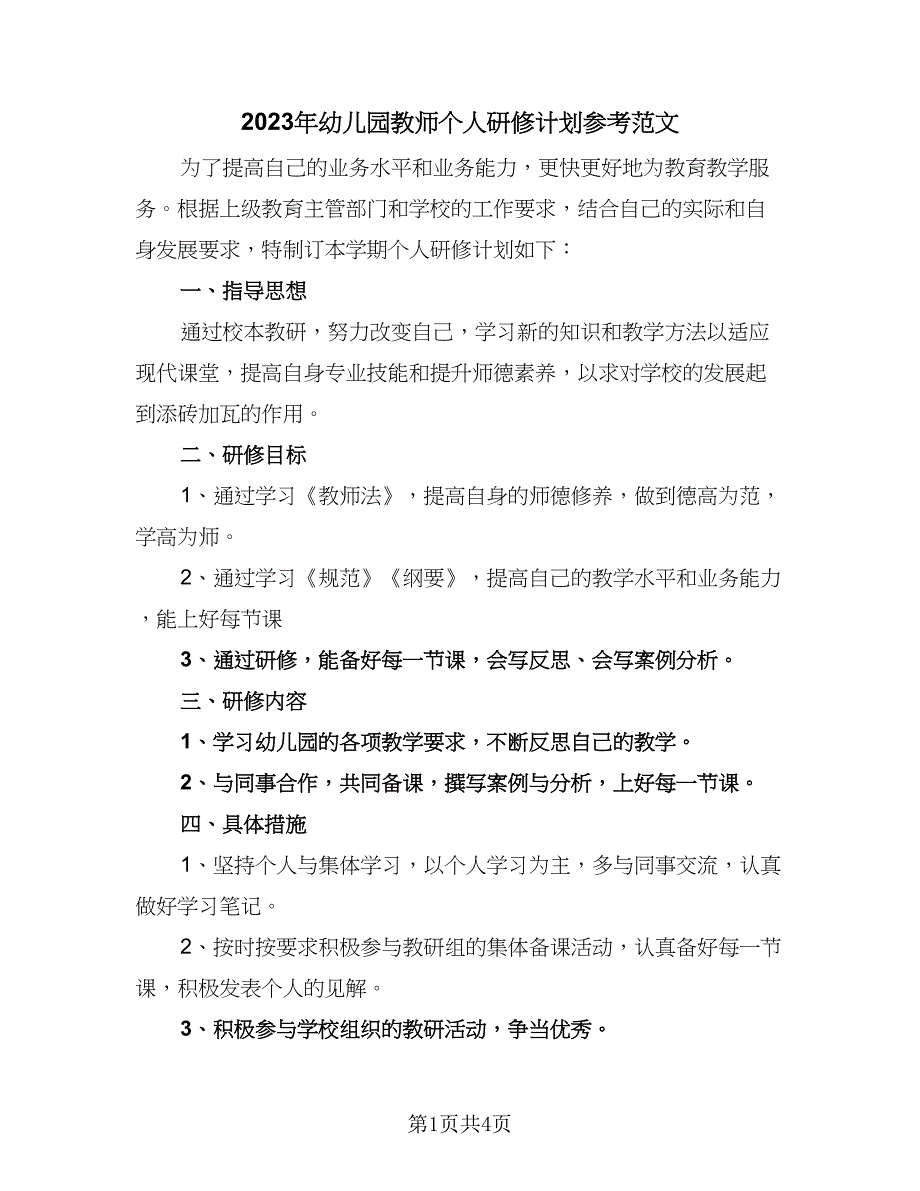 2023年幼儿园教师个人研修计划参考范文

为了提高自己的业务水平和业务能力，更快更好地为教育教学服务。根据上级教育主管部门和学校的工作要求，结合自己的实际和自身发展要求，特制订本学期个人研修计划如下：

一、指导思想

通过校本教研，努力改变自己，学习新的知识和教学方法以适应现代课堂，提高自身专业技能和提升师德素养，以求对学校的发展起到添砖加瓦的作用。

二、研修目标

1、通过学习《教师法》，提高自身的师德修养，做到德高为范，学高为师。

2、通过学习《规范》《纲要》，提高自己的教学水平和业务能力，能上好每节课

3、通过研修，能备好每一节课，会写反思、会写案例分析。

三、研修内容

1、学习幼儿园的各项教学要求，不断反思自己的教学。

2、与同事合作，共同备课，撰写案例与分析，上好每一节课。

四、具体措施

1、坚持个人与集体学习，以个人学习为主，多与同事交流，认真做好学习笔记。

2、按时按要求积极参与教研组的集体备课活动，认真备好每一节课，积极发表个人的见解。

3、积极参与学校组织的教研活动，争当优秀。

第1页共4页